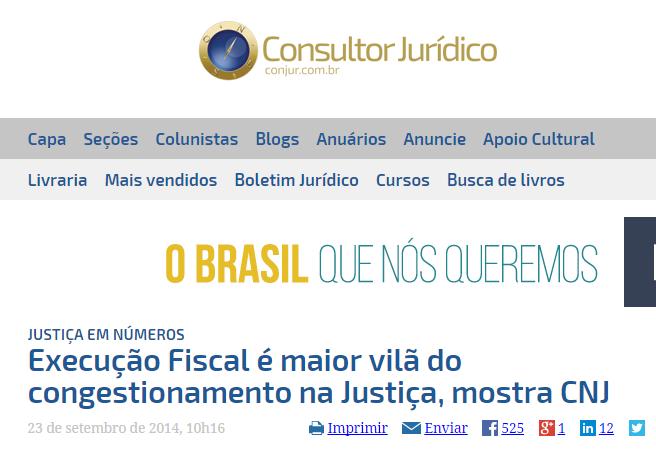 Consultor Jurídico
conjur.com.br

Capa Seções Colunistas Blogs Anuários Anuncie Apoio Cultural

Livraria Mais vendidos Boletim Jurídico Cursos Busca de livros

O BRASIL QUE NÓS QUEREMOS

JUSTIÇA EM NÚMEROS

Execução Fiscal é maior vilã do congestionamento na Justiça, mostra CNJ

23 de setembro de 2014, 10h16

Imprimir Enviar 525 1 12